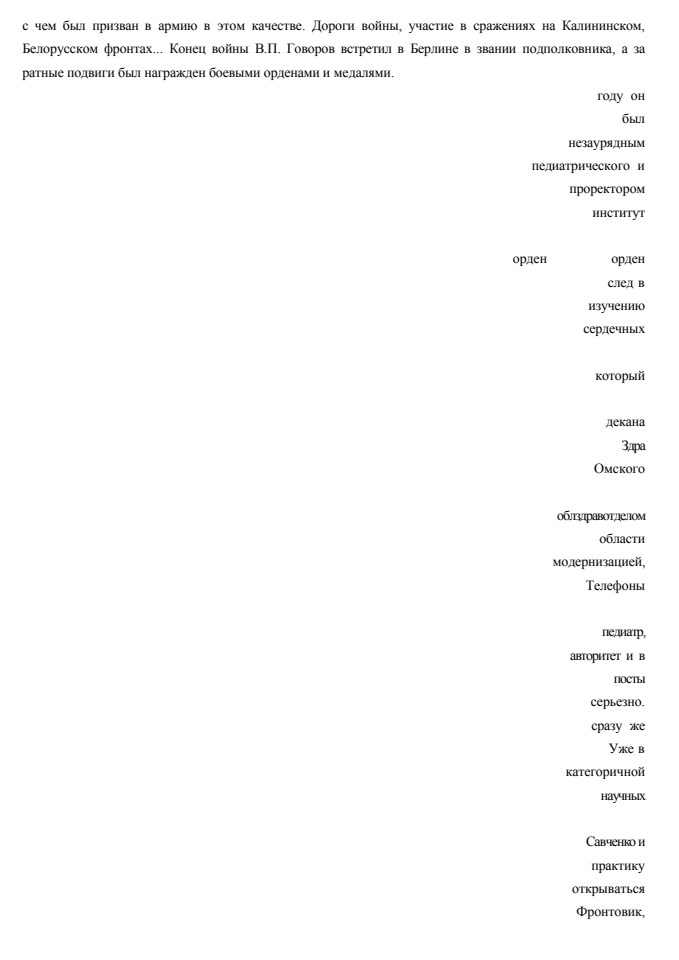 с чем был призван в армию в этом качестве. Дороги войны, участие в сражениях на Калининском, Белорусском фронтах... Конец войны В.П. Говоров встретил в Берлине в звании подполковника, а за ратные подвиги был награжден боевыми орденами и медалями.

году он
был
незаурядным
педиатрического и
проректором
институт

орден орден
след в
изучению
сердечных

который

декана
Здра
Омского

облздравотделом
области
модернизацией,
Телефоны

педиатр,
авторитет и в
посты
серьезно.
сразу же
Уже в
категоричной
научных

Савченко и
практику
открываться
Фронтовик,